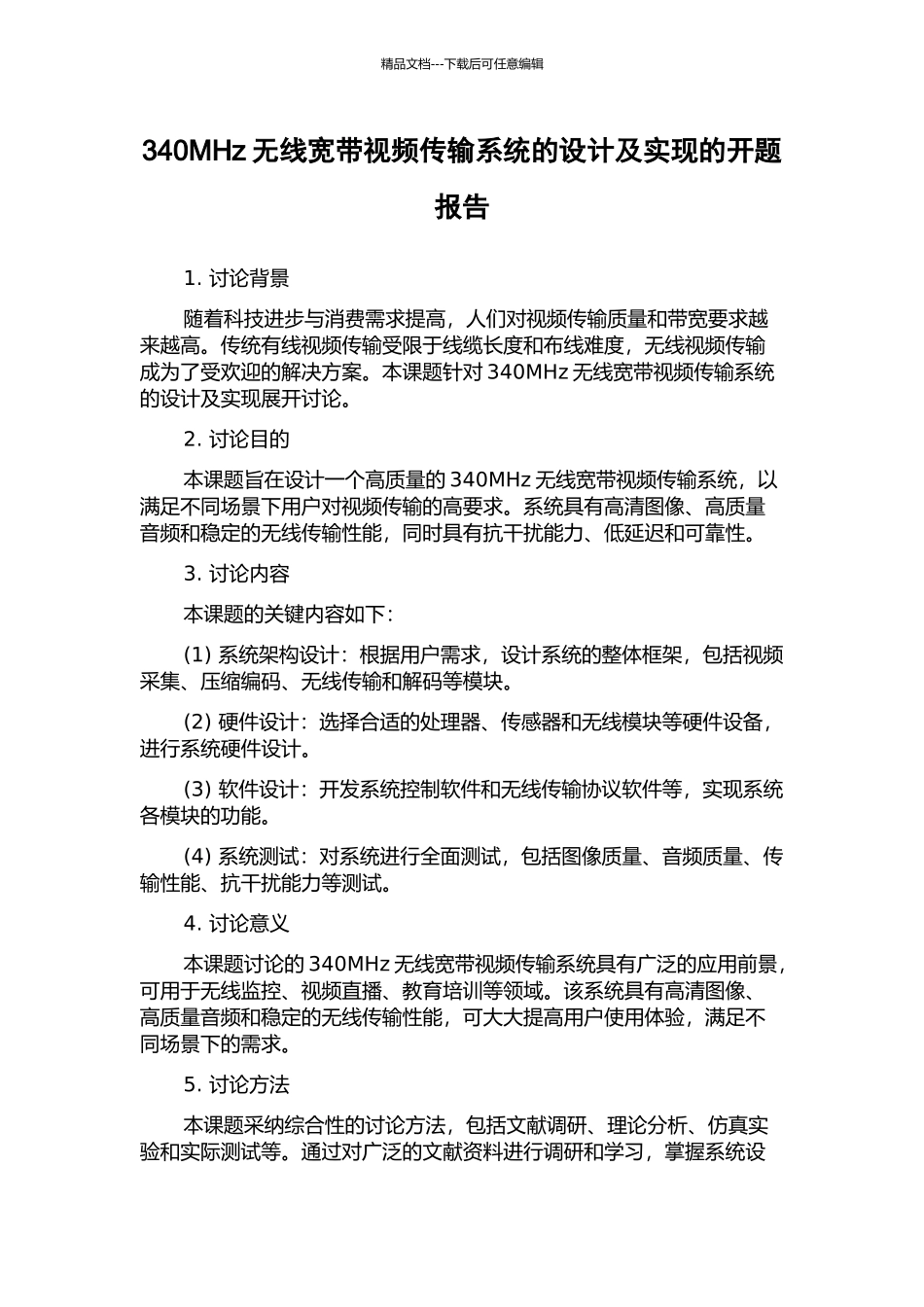 精品文档---下载后可任意编辑

340MHz 无线宽带视频传输系统的设计及实现的开题报告

1. 讨论背景

随着科技进步与消费需求提高，人们对视频传输质量和带宽要求越来越高。传统有线视频传输受限于线缆长度和布线难度，无线视频传输成为了受欢迎的解决方案。本课题针对 340MHz 无线宽带视频传输系统的设计及实现展开讨论。

2. 讨论目的

本课题旨在设计一个高质量的 340MHz 无线宽带视频传输系统，以满足不同场景下用户对视频传输的高要求。系统具有高清图像、高质量音频和稳定的无线传输性能，同时具有抗干扰能力、低延迟和可靠性。

3. 讨论内容

本课题的关键内容如下：

(1) 系统架构设计：根据用户需求，设计系统的整体框架，包括视频采集、压缩编码、无线传输和解码等模块。

(2) 硬件设计：选择合适的处理器、传感器和无线模块等硬件设备，进行系统硬件设计。

(3) 软件设计：开发系统控制软件和无线传输协议软件等，实现系统各模块的功能。

(4) 系统测试：对系统进行全面测试，包括图像质量、音频质量、传输性能、抗干扰能力等测试。

4. 讨论意义

本课题讨论的 340MHz 无线宽带视频传输系统具有广泛的应用前景，可用于无线监控、视频直播、教育培训等领域。该系统具有高清图像、高质量音频和稳定的无线传输性能，可大大提高用户使用体验，满足不同场景下的需求。

5. 讨论方法

本课题采纳综合性的讨论方法，包括文献调研、理论分析、仿真实验和实际测试等。通过对广泛的文献资料进行调研和学习，掌握系统设